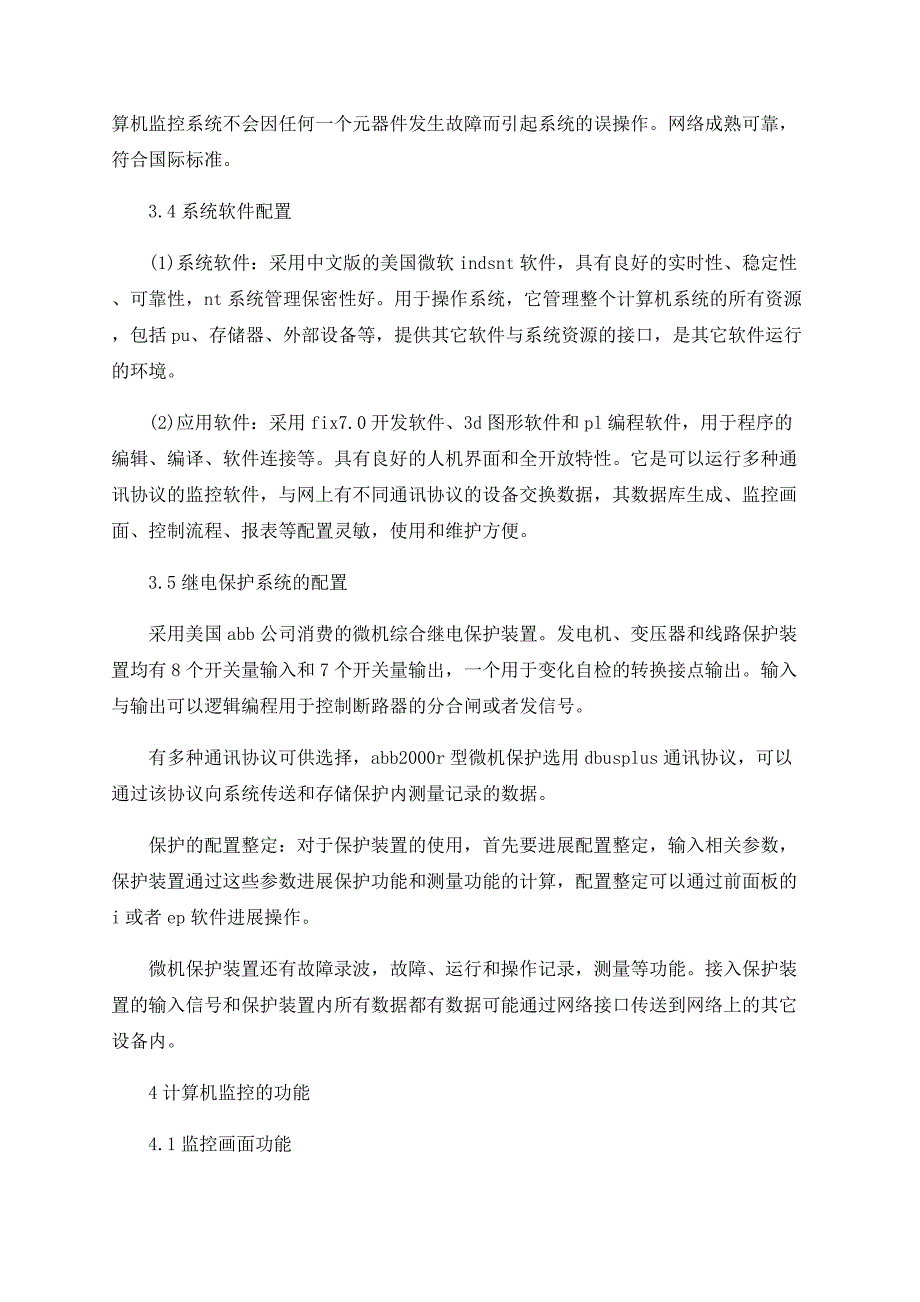 算机监控系统不会因任何一个元器件发生故障而引起系统的误操作。网络成熟可靠，符合国际标准。

3.4 系统软件配置

(1)系统软件：采用中文版的美国微软 indsnt 软件，具有良好的实时性、稳定性、可靠性，nt 系统管理保密性好。用于操作系统，它管理整个计算机系统的所有资源，包括 pu、存储器、外部设备等，提供其它软件与系统资源的接口，是其它软件运行的环境。

(2)应用软件：采用 fix7.0 开发软件、3d 图形软件和 pl 编程软件，用于程序的编辑、编译、软件连接等。具有良好的人机界面和全开放特性。它是可以运行多种通讯协议的监控软件，与网上有不同通讯协议的设备交换数据，其数据库生成、监控画面、控制流程、报表等配置灵敏，使用和维护方便。

3.5 继电保护系统的配置

采用美国 abb 公司消费的微机综合继电保护装置。发电机、变压器和线路保护装置均有 8 个开关量输入和 7 个开关量输出，一个用于变化自检的转换接点输出。输入与输出可以逻辑编程用于控制断路器的分合闸或者发信号。

有多种通讯协议可供选择，abb2000r 型微机保护选用 dbusplus 通讯协议，可以通过该协议向系统传送和存储保护内测量记录的数据。

保护的配置整定：对于保护装置的使用，首先要进展配置整定，输入相关参数，保护装置通过这些参数进展保护功能和测量功能的计算，配置整定可以通过前面板的 i 或者 ep 软件进展操作。

微机保护装置还有故障录波，故障、运行和操作记录，测量等功能。接入保护装置的输入信号和保护装置内所有数据都有数据可能通过网络接口传送到网络上的其它设备内。

4 计算机监控的功能

4.1 监控画面功能